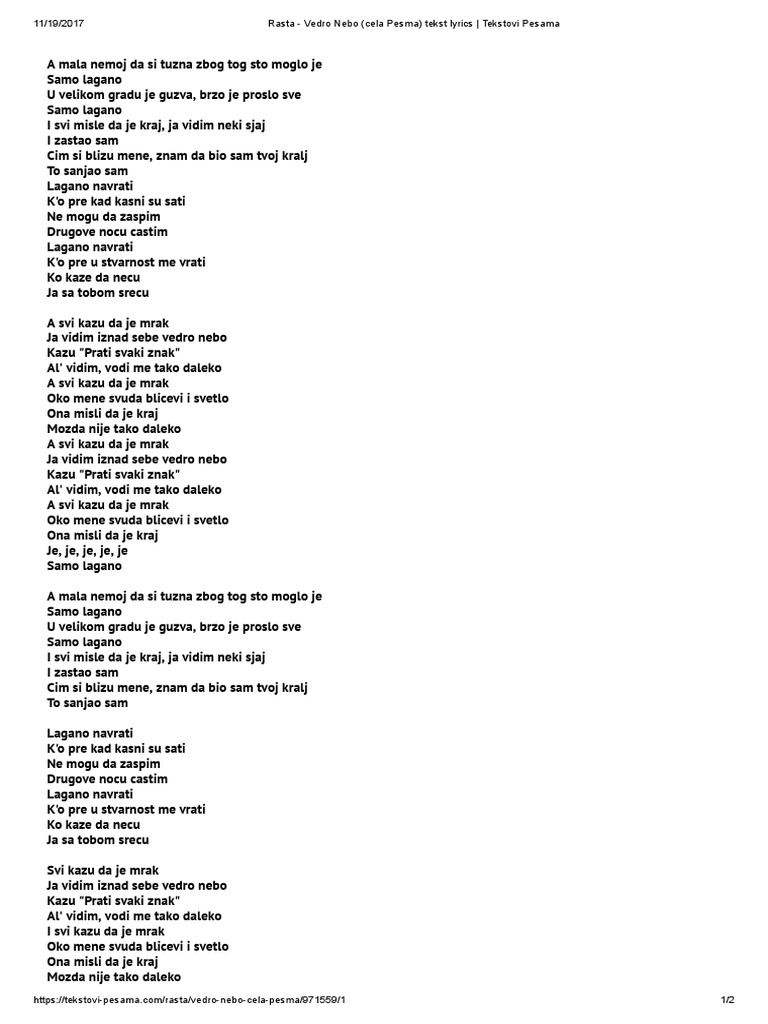 11/19/2017 Rasta - Vedro Nebo (cela Pesma) tekst lyrics | Tekstovi Pesama

A mala nemoj da si tuzna zbog tog sto moglo je
Samo lagano
U velikom gradu je guzva, brzo je proslo sve
Samo lagano
I svi misle da je kraj, ja vidim neki sjaj
I zastao sam
Cim si blizu mene, znam da bio sam tvoj kralj
To sanjao sam
Lagano navrati
K'o pre kad kasni su sati
Ne mogu da zaspim
Drugove nocu castim
Lagano navrati
K'o pre u stvarnost me vrati
Ko kaze da necu
Ja sa tobom srecu

A svi kazu da je mrak
Ja vidim iznad sebe vedro nebo
Kazu "Prati svaki znak"
Al' vidim, vodi me tako daleko
A svi kazu da je mrak
Oko mene svuda blicevi i svetlo
Ona misli da je kraj
Mozda nije tako daleko
A svi kazu da je mrak
Ja vidim iznad sebe vedro nebo
Kazu "Prati svaki znak"
Al' vidim, vodi me tako daleko
A svi kazu da je mrak
Oko mene svuda blicevi i svetlo
Ona misli da je kraj
Je, je, je, je, je
Samo lagano

A mala nemoj da si tuzna zbog tog sto moglo je
Samo lagano
U velikom gradu je guzva, brzo je proslo sve
Samo lagano
I svi misle da je kraj, ja vidim neki sjaj
I zastao sam
Cim si blizu mene, znam da bio sam tvoj kralj
To sanjao sam

Lagano navrati
K'o pre kad kasni su sati
Ne mogu da zaspim
Drugove nocu castim
Lagano navrati
K'o pre u stvarnost me vrati
Ko kaze da necu
Ja sa tobom srecu

Svi kazu da je mrak
Ja vidim iznad sebe vedro nebo
Kazu "Prati svaki znak"
Al' vidim, vodi me tako daleko
I svi kazu da je mrak
Oko mene svuda blicevi i svetlo
Ona misli da je kraj
Mozda nije tako daleko

https://tekstovi-pesama.com/rasta/vedro-nebo-cela-pesma/971559/1 1/2